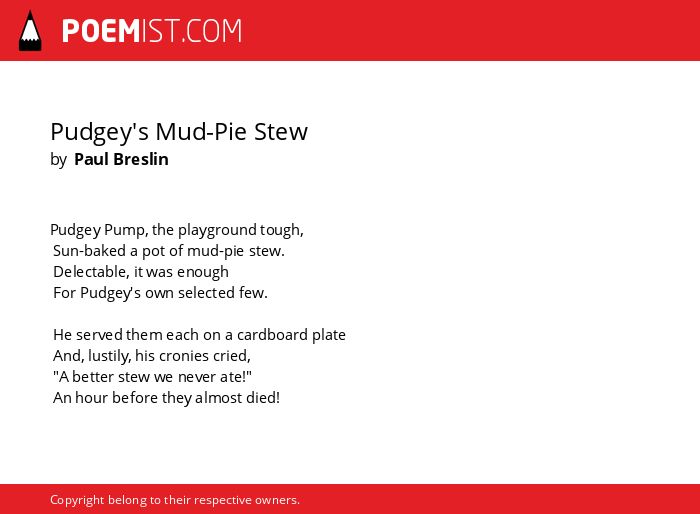 POEMIST.COM

Pudgey's Mud-Pie Stew
by Paul Breslin

Pudgey Pump, the playground tough,
Sun-baked a pot of mud-pie stew.
Delectable, it was enough
For Pudgey's own selected few.

He served them each on a cardboard plate
And, lustily, his cronies cried,
"A better stew we never ate!"
An hour before they almost died!

Copyright belong to their respective owners.